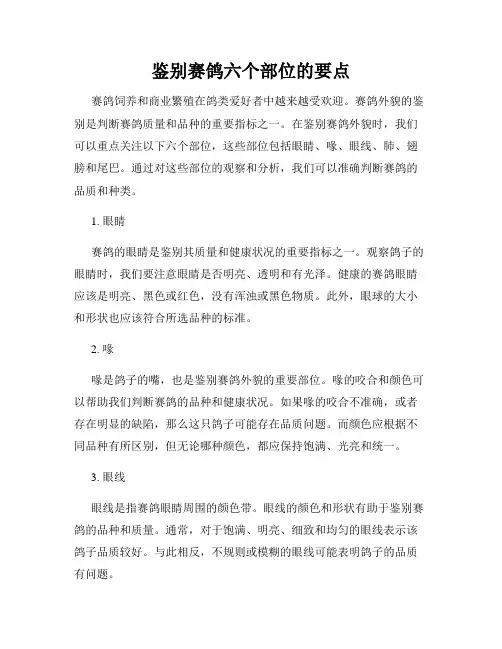 鉴别赛鸽六个部位的要点

赛鸽饲养和商业繁殖在鸽类爱好者中越来越受欢迎。赛鸽外貌的鉴别是判断赛鸽质量和品种的重要指标之一。在鉴别赛鸽外貌时，我们可以重点关注以下六个部位，这些部位包括眼睛、喙、眼线、肺、翅膀和尾巴。通过对这些部位的观察和分析，我们可以准确判断赛鸽的品质和种类。

1. 眼睛

赛鸽的眼睛是鉴别其质量和健康状况的重要指标之一。观察鸽子的眼睛时，我们要注意眼睛是否明亮、透明和有光泽。健康的赛鸽眼睛应该是明亮、黑色或红色，没有浑浊或黑色物质。此外，眼球的大小和形状也应该符合所选品种的标准。

2. 喙

喙是鸽子的嘴，也是鉴别赛鸽外貌的重要部位。喙的咬合和颜色可以帮助我们判断赛鸽的品种和健康状况。如果喙的咬合不准确，或者存在明显的缺陷，那么这只鸽子可能存在品质问题。而颜色应根据不同品种有所区别，但无论哪种颜色，都应保持饱满、光亮和统一。

3. 眼线

眼线是指赛鸽眼睛周围的颜色带。眼线的颜色和形状有助于鉴别赛鸽的品种和质量。通常，对于饱满、明亮、细致和均匀的眼线表示该鸽子品质较好。与此相反，不规则或模糊的眼线可能表明鸽子的品质有问题。